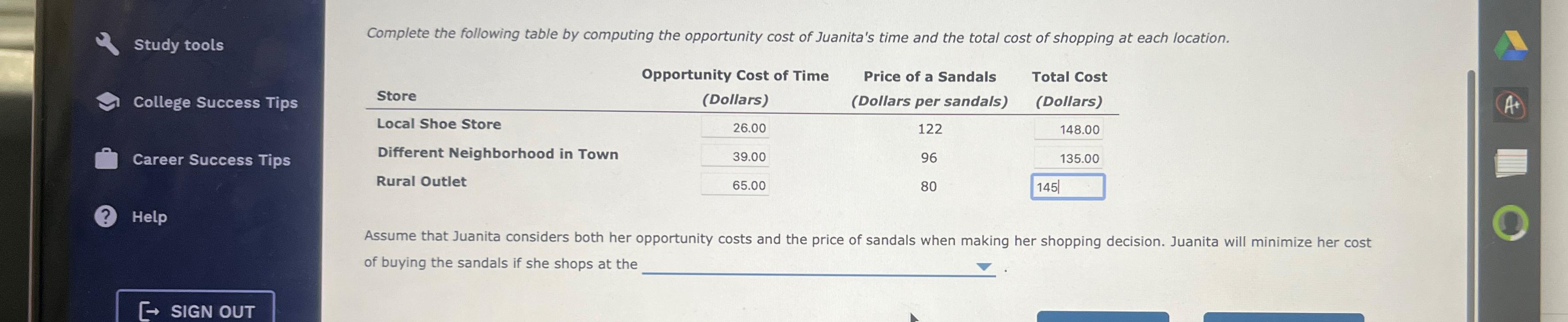 Study tools

College Success Tips

Career Success Tips

Help

SIGN OUT

Complete the following table by computing the opportunity cost of Juanita's time and the total cost of shopping at each location.

| Store | Opportunity Cost of Time (Dollars) | Price of a Sandals (Dollars per sandals) | Total Cost (Dollars) |
|---|---|---|---|
| Local Shoe Store | 26.00 | 122 | 148.00 |
| Different Neighborhood in Town | 39.00 | 96 | 135.00 |
| Rural Outlet | 65.00 | 80 | 145 |

Assume that Juanita considers both her opportunity costs and the price of sandals when making her shopping decision. Juanita will minimize her cost of buying the sandals if she shops at the ____ .